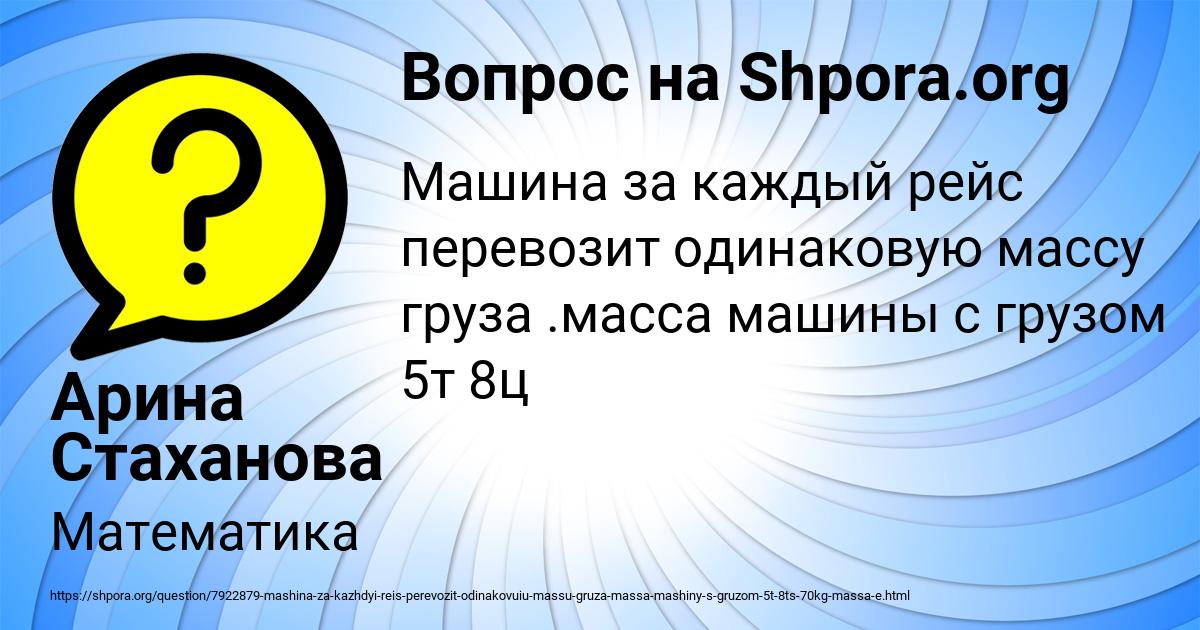 Вопрос на Shpora.org

Машина за каждый рейс перевозит одинаковую массу груза .масса машины с грузом 5т 8ц

Арина Стаханова

Математика

https://shpora.org/question/7922879-mashina-za-kazhdyi-reis-perevozit-odinakovuiu-massu-gruza-massa-mashiny-s-gruzom-5t-8ts-70kg-massa-e.html